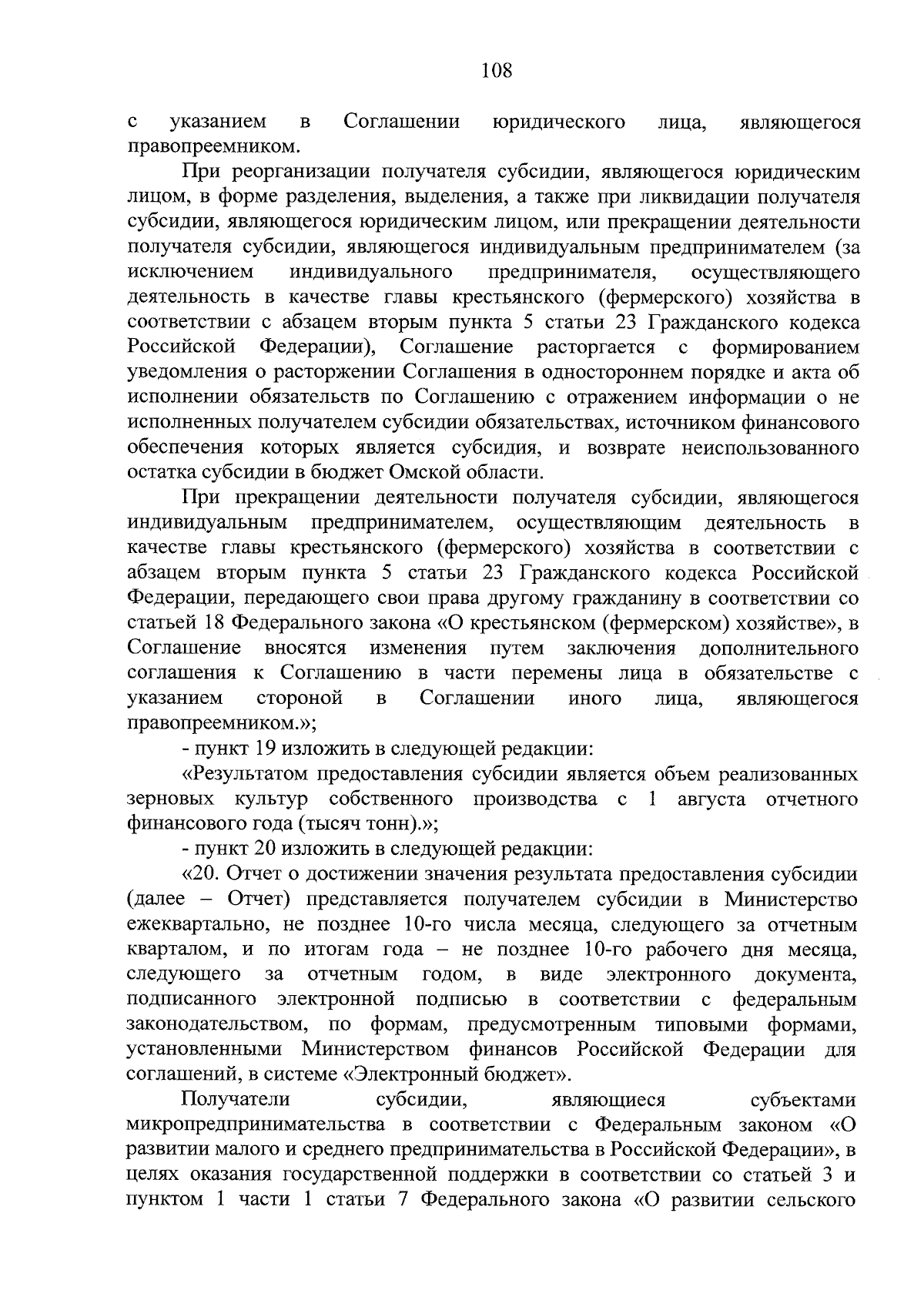 108

с указанием в Соглашении юридического лица, являющегося правопреемником.

При реорганизации получателя субсидии, являющегося юридическим лицом, в форме разделения, выделения, а также при ликвидации получателя субсидии, являющегося юридическим лицом, или прекращении деятельности получателя субсидии, являющегося индивидуальным предпринимателем (за исключением индивидуального предпринимателя, осуществляющего деятельность в качестве главы крестьянского (фермерского) хозяйства в соответствии с абзацем вторым пункта 5 статьи 23 Гражданского кодекса Российской Федерации), Соглашение расторгается с формированием уведомления о расторжении Соглашения в одностороннем порядке и акта об исполнении обязательств по Соглашению с отражением информации о не исполненных получателем субсидии обязательствах, источником финансового обеспечения которых является субсидия, и возврате неиспользованного остатка субсидии в бюджет Омской области.

При прекращении деятельности получателя субсидии, являющегося индивидуальным предпринимателем, осуществляющим деятельность в качестве главы крестьянского (фермерского) хозяйства в соответствии с абзацем вторым пункта 5 статьи 23 Гражданского кодекса Российской Федерации, передающего свои права другому гражданину в соответствии со статьей 18 Федерального закона «О крестьянском (фермерском) хозяйстве», в Соглашение вносятся изменения путем заключения дополнительного соглашения к Соглашению в части перемены лица в обязательстве с указанием стороной в Соглашении иного лица, являющегося правопреемником.»;

- пункт 19 изложить в следующей редакции:

«Результатом предоставления субсидии является объем реализованных зерновых культур собственного производства с 1 августа отчетного финансового года (тысяч тонн).»;

- пункт 20 изложить в следующей редакции:

«20. Отчет о достижении значения результата предоставления субсидии (далее – Отчет) представляется получателем субсидии в Министерство ежеквартально, не позднее 10-го числа месяца, следующего за отчетным кварталом, и по итогам года – не позднее 10-го рабочего дня месяца, следующего за отчетным годом, в виде электронного документа, подписанного электронной подписью в соответствии с федеральным законодательством, по формам, предусмотренным типовыми формами, установленными Министерством финансов Российской Федерации для соглашений, в системе «Электронный бюджет».

Получатели субсидии, являющиеся субъектами микропредпринимательства в соответствии с Федеральным законом «О развитии малого и среднего предпринимательства в Российской Федерации», в целях оказания государственной поддержки в соответствии со статьей 3 и пунктом 1 части 1 статьи 7 Федерального закона «О развитии сельского